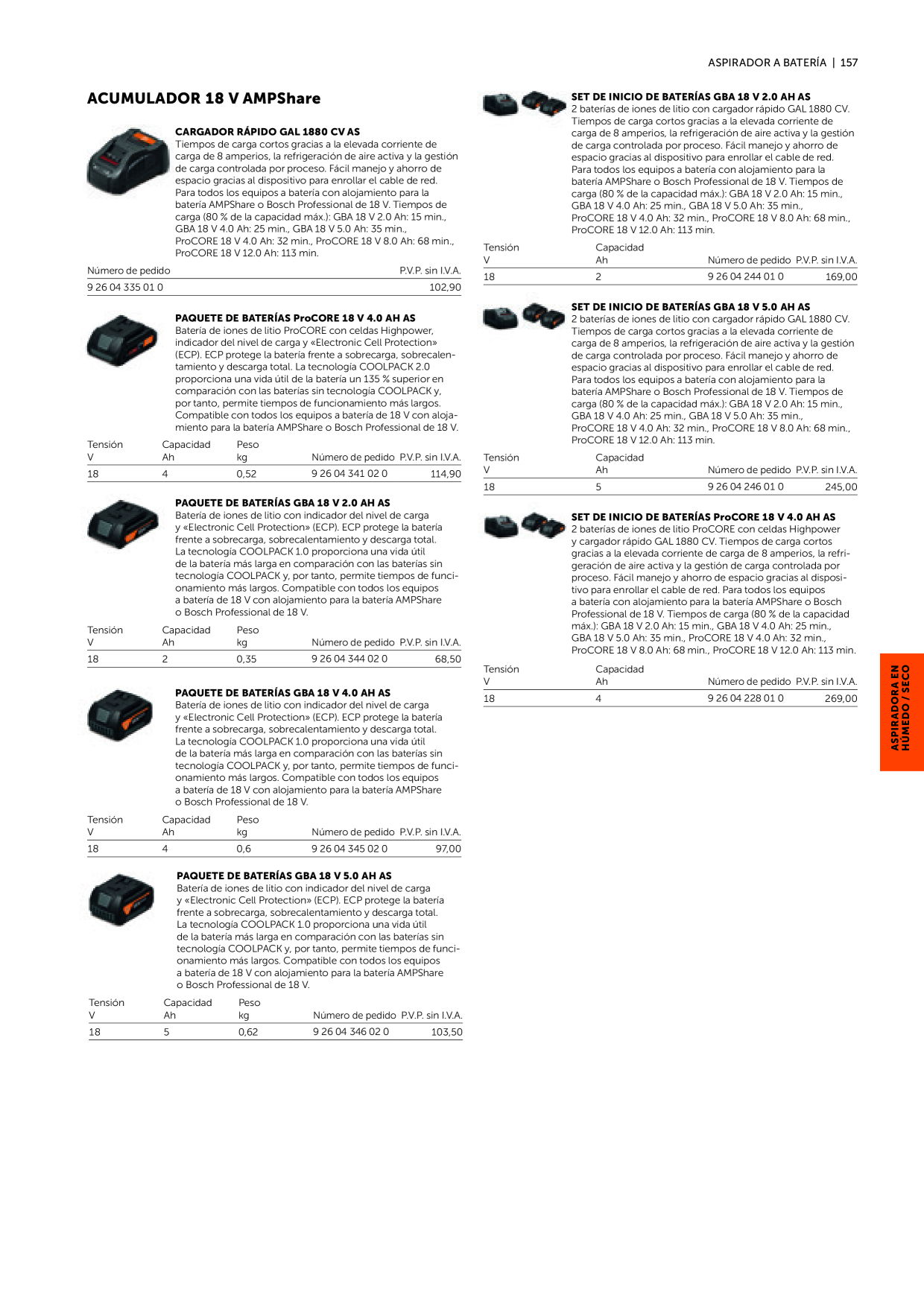 ASPIRADOR A BATERÍA | 157

ACUMULADOR 18 V AMPShare

CARGADOR RÁPIDO GAL 1880 CV AS
Tiempos de carga cortos gracias a la elevada corriente de carga de 8 amperios, la refrigeración de aire activa y la gestión de carga controlada por proceso. Fácil manejo y ahorro de espacio gracias al dispositivo para enrollar el cable de red. Para todos los equipos a batería con alojamiento para la batería AMPShare o Bosch Professional de 18 V. Tiempos de carga (80 % de la capacidad máx.): GBA 18 V 2.0 Ah: 15 min., GBA 18 V 4.0 Ah: 25 min., GBA 18 V 5.0 Ah: 35 min., ProCORE 18 V 4.0 Ah: 32 min., ProCORE 18 V 8.0 Ah: 68 min., ProCORE 18 V 12.0 Ah: 113 min.

| Número de pedido | P.V.P. sin I.V.A. |
|---|---|
| 9 26 04 335 01 0 | 102,90 |

PAQUETE DE BATERÍAS ProCORE 18 V 4.0 AH AS
Batería de iones de litio ProCORE con celdas Highpower, indicador del nivel de carga y «Electronic Cell Protection» (ECP). ECP protege la batería frente a sobrecarga, sobrecalentamiento y descarga total. La tecnología COOLPACK 2.0 proporciona una vida útil de la batería un 135 % superior en comparación con las baterías sin tecnología COOLPACK y, por tanto, permite tiempos de funcionamiento más largos. Compatible con todos los equipos a batería de 18 V con alojamiento para la batería AMPShare o Bosch Professional de 18 V.

| Tensión V | Capacidad Ah | Peso kg | Número de pedido | P.V.P. sin I.V.A. |
|---|---|---|---|---|
| 18 | 4 | 0,52 | 9 26 04 341 02 0 | 114,90 |

PAQUETE DE BATERÍAS GBA 18 V 2.0 AH AS
Batería de iones de litio con indicador del nivel de carga y «Electronic Cell Protection» (ECP). ECP protege la batería frente a sobrecarga, sobrecalentamiento y descarga total. La tecnología COOLPACK 1.0 proporciona una vida útil de la batería más larga en comparación con las baterías sin tecnología COOLPACK y, por tanto, permite tiempos de funcionamiento más largos. Compatible con todos los equipos a batería de 18 V con alojamiento para la batería AMPShare o Bosch Professional de 18 V.

| Tensión V | Capacidad Ah | Peso kg | Número de pedido | P.V.P. sin I.V.A. |
|---|---|---|---|---|
| 18 | 2 | 0,35 | 9 26 04 344 02 0 | 68,50 |

PAQUETE DE BATERÍAS GBA 18 V 4.0 AH AS
Batería de iones de litio con indicador del nivel de carga y «Electronic Cell Protection» (ECP). ECP protege la batería frente a sobrecarga, sobrecalentamiento y descarga total. La tecnología COOLPACK 1.0 proporciona una vida útil de la batería más larga en comparación con las baterías sin tecnología COOLPACK y, por tanto, permite tiempos de funcionamiento más largos. Compatible con todos los equipos a batería de 18 V con alojamiento para la batería AMPShare o Bosch Professional de 18 V.

| Tensión V | Capacidad Ah | Peso kg | Número de pedido | P.V.P. sin I.V.A. |
|---|---|---|---|---|
| 18 | 4 | 0,6 | 9 26 04 345 02 0 | 97,00 |

PAQUETE DE BATERÍAS GBA 18 V 5.0 AH AS
Batería de iones de litio con indicador del nivel de carga y «Electronic Cell Protection» (ECP). ECP protege la batería frente a sobrecarga, sobrecalentamiento y descarga total. La tecnología COOLPACK 1.0 proporciona una vida útil de la batería más larga en comparación con las baterías sin tecnología COOLPACK y, por tanto, permite tiempos de funcionamiento más largos. Compatible con todos los equipos a batería de 18 V con alojamiento para la batería AMPShare o Bosch Professional de 18 V.

| Tensión V | Capacidad Ah | Peso kg | Número de pedido | P.V.P. sin I.V.A. |
|---|---|---|---|---|
| 18 | 5 | 0,62 | 9 26 04 346 02 0 | 103,50 |

SET DE INICIO DE BATERÍAS GBA 18 V 2.0 AH AS
2 baterías de iones de litio con cargador rápido GAL 1880 CV. Tiempos de carga cortos gracias a la elevada corriente de carga de 8 amperios, la refrigeración de aire activa y la gestión de carga controlada por proceso. Fácil manejo y ahorro de espacio gracias al dispositivo para enrollar el cable de red. Para todos los equipos a batería con alojamiento para la batería AMPShare o Bosch Professional de 18 V. Tiempos de carga (80 % de la capacidad máx.): GBA 18 V 2.0 Ah: 15 min., GBA 18 V 4.0 Ah: 25 min., GBA 18 V 5.0 Ah: 35 min., ProCORE 18 V 4.0 Ah: 32 min., ProCORE 18 V 8.0 Ah: 68 min., ProCORE 18 V 12.0 Ah: 113 min.

| Tensión V | Capacidad Ah | Número de pedido | P.V.P. sin I.V.A. |
|---|---|---|---|
| 18 | 2 | 9 26 04 244 01 0 | 169,00 |

SET DE INICIO DE BATERÍAS GBA 18 V 5.0 AH AS
2 baterías de iones de litio con cargador rápido GAL 1880 CV. Tiempos de carga cortos gracias a la elevada corriente de carga de 8 amperios, la refrigeración de aire activa y la gestión de carga controlada por proceso. Fácil manejo y ahorro de espacio gracias al dispositivo para enrollar el cable de red. Para todos los equipos a batería con alojamiento para la batería AMPShare o Bosch Professional de 18 V. Tiempos de carga (80 % de la capacidad máx.): GBA 18 V 2.0 Ah: 15 min., GBA 18 V 4.0 Ah: 25 min., GBA 18 V 5.0 Ah: 35 min., ProCORE 18 V 4.0 Ah: 32 min., ProCORE 18 V 8.0 Ah: 68 min., ProCORE 18 V 12.0 Ah: 113 min.

| Tensión V | Capacidad Ah | Número de pedido | P.V.P. sin I.V.A. |
|---|---|---|---|
| 18 | 5 | 9 26 04 246 01 0 | 245,00 |

SET DE INICIO DE BATERÍAS ProCORE 18 V 4.0 AH AS
2 baterías de iones de litio ProCORE con celdas Highpower y cargador rápido GAL 1880 CV. Tiempos de carga cortos gracias a la elevada corriente de carga de 8 amperios, la refrigeración de aire activa y la gestión de carga controlada por proceso. Fácil manejo y ahorro de espacio gracias al dispositivo para enrollar el cable de red. Para todos los equipos a batería con alojamiento para la batería AMPShare o Bosch Professional de 18 V. Tiempos de carga (80 % de la capacidad máx.): GBA 18 V 2.0 Ah: 15 min., GBA 18 V 4.0 Ah: 25 min., GBA 18 V 5.0 Ah: 35 min., ProCORE 18 V 4.0 Ah: 32 min., ProCORE 18 V 8.0 Ah: 68 min., ProCORE 18 V 12.0 Ah: 113 min.

| Tensión V | Capacidad Ah | Número de pedido | P.V.P. sin I.V.A. |
|---|---|---|---|
| 18 | 4 | 9 26 04 228 01 0 | 269,00 |

ASPIRADORA EN HÚMEDO / SECO